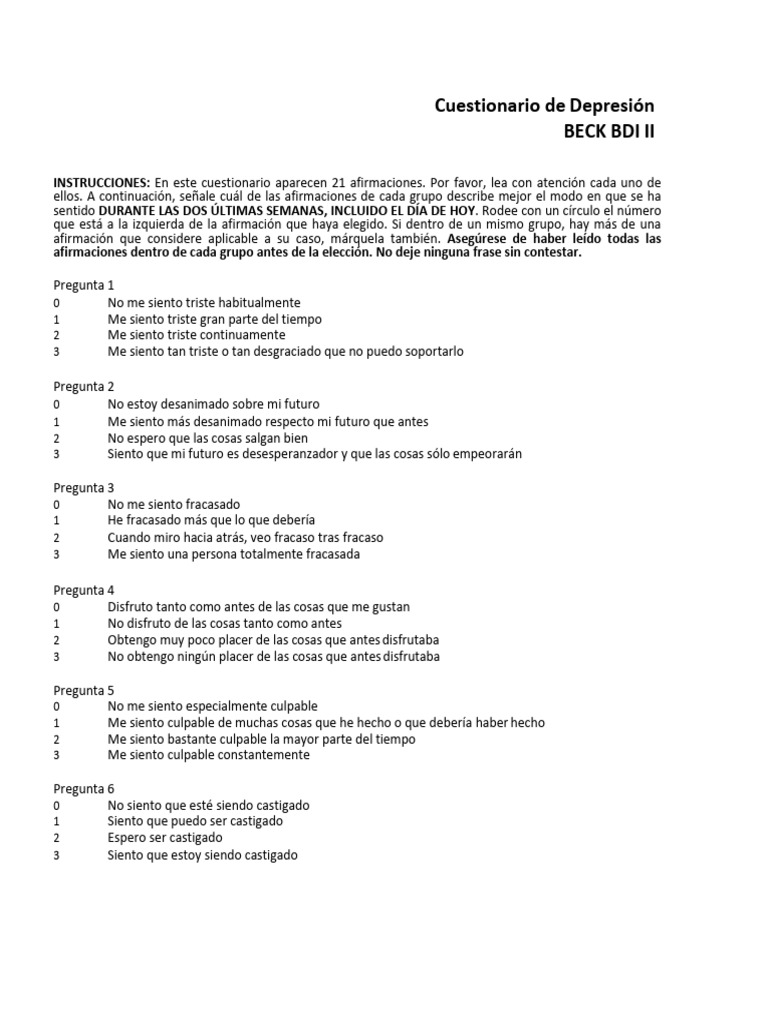 Cuestionario de Depresión
BECK BDI II

INSTRUCCIONES: En este cuestionario aparecen 21 afirmaciones. Por favor, lea con atención cada uno de ellos. A continuación, señale cuál de las afirmaciones de cada grupo describe mejor el modo en que se ha sentido DURANTE LAS DOS ÚLTIMAS SEMANAS, INCLUIDO EL DÍA DE HOY. Rodee con un círculo el número que está a la izquierda de la afirmación que haya elegido. Si dentro de un mismo grupo, hay más de una afirmación que considere aplicable a su caso, márquela también. Asegúrese de haber leído todas las afirmaciones dentro de cada grupo antes de la elección. No deje ninguna frase sin contestar.

Pregunta 1
0 No me siento triste habitualmente
1 Me siento triste gran parte del tiempo
2 Me siento triste continuamente
3 Me siento tan triste o tan desgraciado que no puedo soportarlo

Pregunta 2
0 No estoy desanimado sobre mi futuro
1 Me siento más desanimado respecto mi futuro que antes
2 No espero que las cosas salgan bien
3 Siento que mi futuro es desesperanzador y que las cosas sólo empeorarán

Pregunta 3
0 No me siento fracasado
1 He fracasado más que lo que debería
2 Cuando miro hacia atrás, veo fracaso tras fracaso
3 Me siento una persona totalmente fracasada

Pregunta 4
0 Disfruto tanto como antes de las cosas que me gustan
1 No disfruto de las cosas tanto como antes
2 Obtengo muy poco placer de las cosas que antes disfrutaba
3 No obtengo ningún placer de las cosas que antes disfrutaba

Pregunta 5
0 No me siento especialmente culpable
1 Me siento culpable de muchas cosas que he hecho o que debería haber hecho
2 Me siento bastante culpable la mayor parte del tiempo
3 Me siento culpable constantemente

Pregunta 6
0 No siento que esté siendo castigado
1 Siento que puedo ser castigado
2 Espero ser castigado
3 Siento que estoy siendo castigado